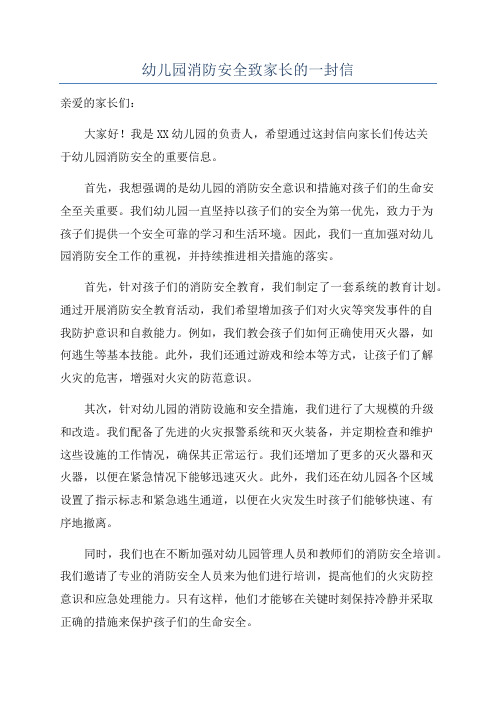 幼儿园消防安全致家长的一封信

亲爱的家长们:

大家好！我是XX幼儿园的负责人，希望通过这封信向家长们传达关于幼儿园消防安全的重要信息。

首先，我想强调的是幼儿园的消防安全意识和措施对孩子们的生命安全至关重要。我们幼儿园一直坚持以孩子们的安全为第一优先，致力于为孩子们提供一个安全可靠的学习和生活环境。因此，我们一直加强对幼儿园消防安全工作的重视，并持续推进相关措施的落实。

首先，针对孩子们的消防安全教育，我们制定了一套系统的教育计划。通过开展消防安全教育活动，我们希望增加孩子们对火灾等突发事件的自我防护意识和自救能力。例如，我们教会孩子们如何正确使用灭火器，如何逃生等基本技能。此外，我们还通过游戏和绘本等方式，让孩子们了解火灾的危害，增强对火灾的防范意识。

其次，针对幼儿园的消防设施和安全措施，我们进行了大规模的升级和改造。我们配备了先进的火灾报警系统和灭火装备，并定期检查和维护这些设施的工作情况，确保其正常运行。我们还增加了更多的灭火器和灭火器，以便在紧急情况下能够迅速灭火。此外，我们还在幼儿园各个区域设置了指示标志和紧急逃生通道，以便在火灾发生时孩子们能够快速、有序地撤离。

同时，我们也在不断加强对幼儿园管理人员和教师们的消防安全培训。我们邀请了专业的消防安全人员来为他们进行培训，提高他们的火灾防控意识和应急处理能力。只有这样，他们才能够在关键时刻保持冷静并采取正确的措施来保护孩子们的生命安全。